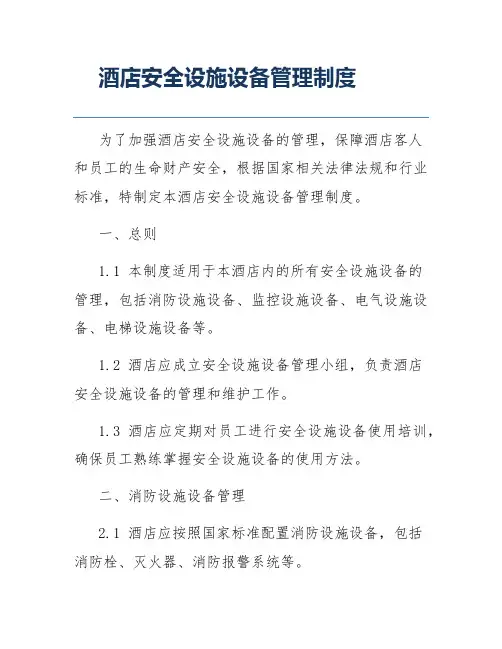 酒店安全设施设备管理制度

为了加强酒店安全设施设备的管理，保障酒店客人和员工的生命财产安全，根据国家相关法律法规和行业标准，特制定本酒店安全设施设备管理制度。

一、总则

1.1 本制度适用于本酒店内的所有安全设施设备的管理，包括消防设施设备、监控设施设备、电气设施设备、电梯设施设备等。

1.2 酒店应成立安全设施设备管理小组，负责酒店安全设施设备的管理和维护工作。

1.3 酒店应定期对员工进行安全设施设备使用培训，确保员工熟练掌握安全设施设备的使用方法。

二、消防设施设备管理

2.1 酒店应按照国家标准配置消防设施设备，包括消防栓、灭火器、消防报警系统等。